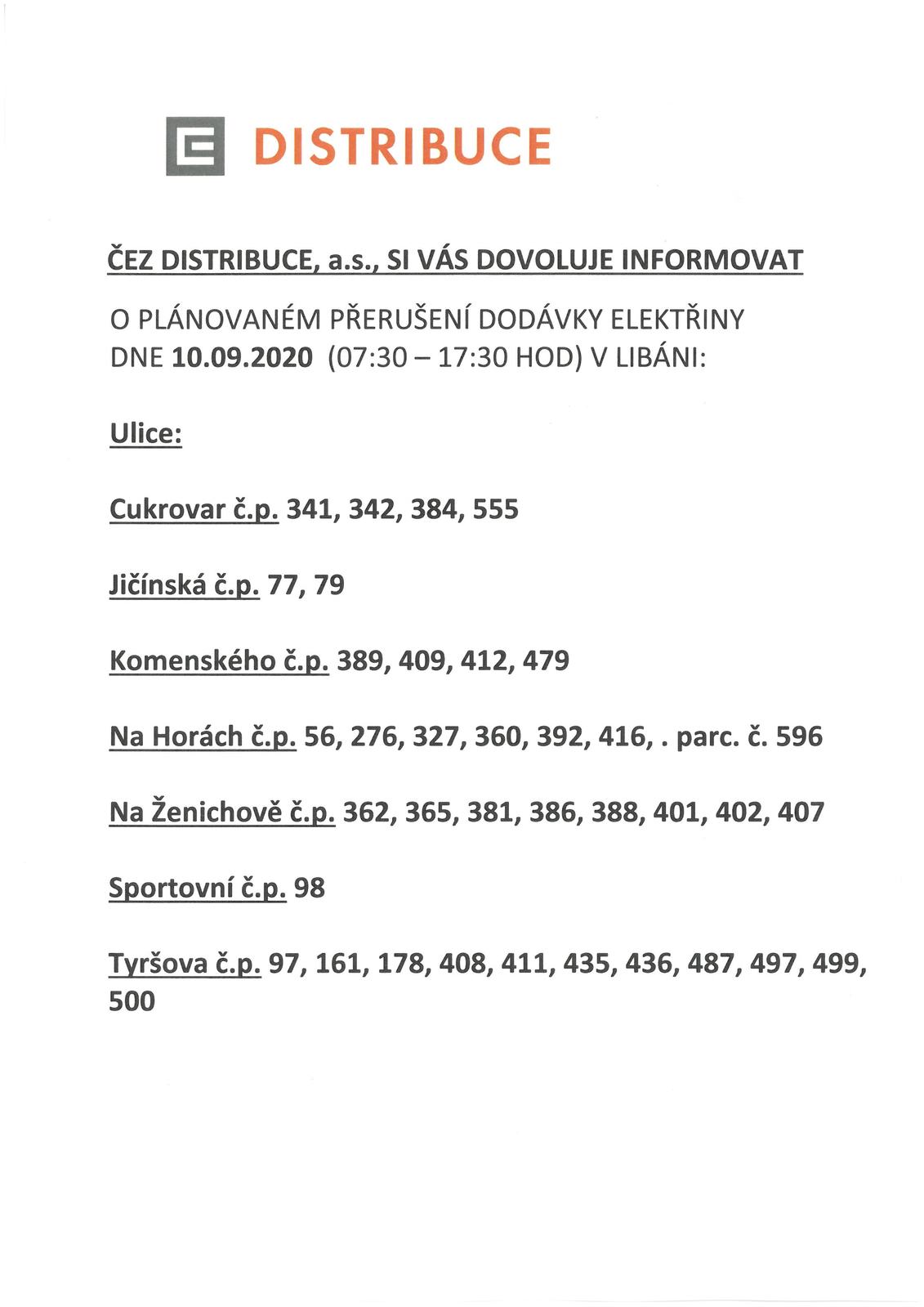 DISTRIBUCE

ČEZ DISTRIBUCE, a.s., SI VÁS DOVOLUJE INFORMOVAT

O PLÁNOVANÉM PŘERUŠENÍ DODÁVKY ELEKTŘINY DNE 10.09.2020 (07:30 – 17:30 HOD) V LIBÁNI:

Ulice:

Cukrovar č.p. 341, 342, 384, 555

Jičínská č.p. 77, 79

Komenského č.p. 389, 409, 412, 479

Na Horách č.p. 56, 276, 327, 360, 392, 416, . parc. č. 596

Na Ženichově č.p. 362, 365, 381, 386, 388, 401, 402, 407

Sportovní č.p. 98

Tyršova č.p. 97, 161, 178, 408, 411, 435, 436, 487, 497, 499, 500